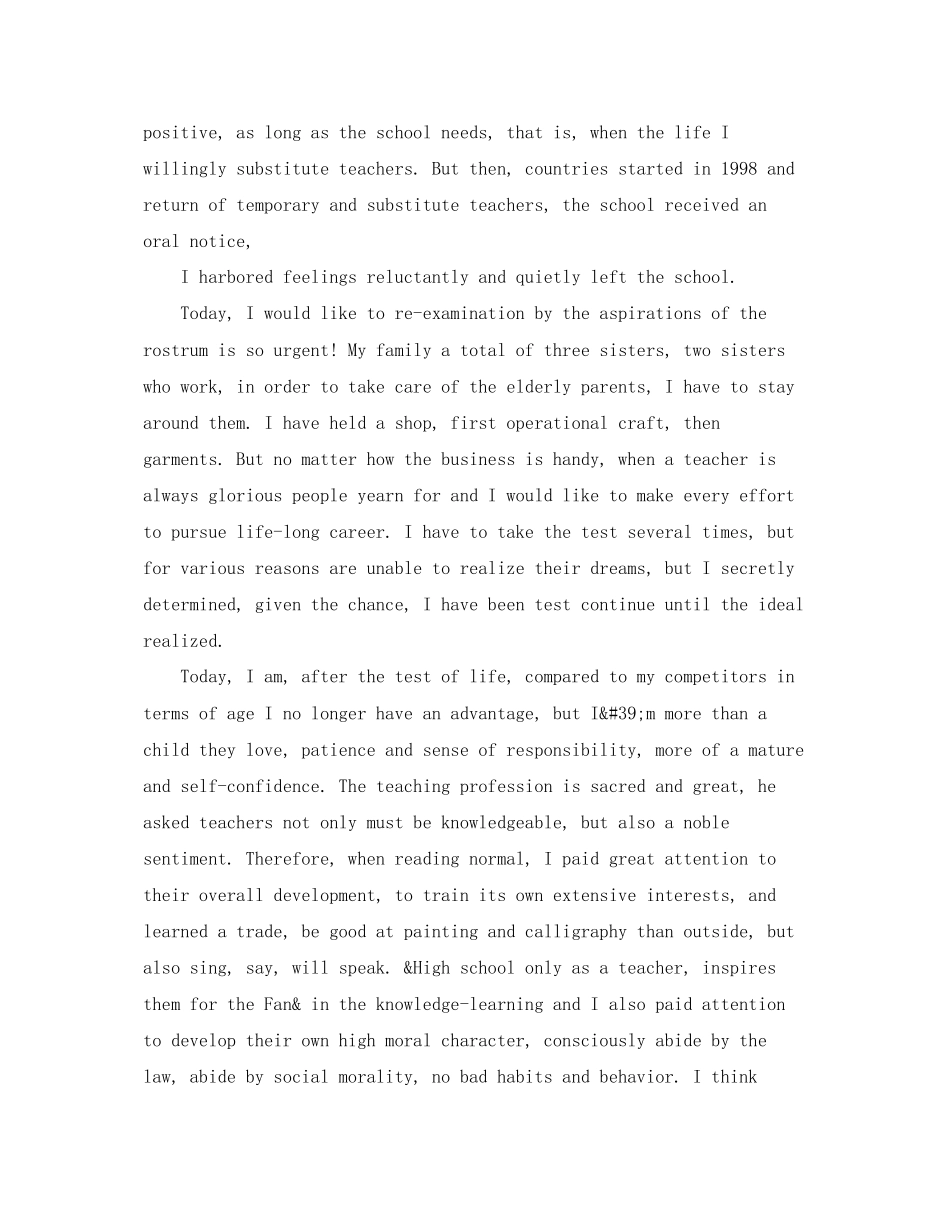 positive, as long as the school needs, that is, when the life I willingly substitute teachers. But then, countries started in 1998 and return of temporary and substitute teachers, the school received an oral notice,

I harbored feelings reluctantly and quietly left the school.

Today, I would like to re-examination by the aspirations of the rostrum is so urgent! My family a total of three sisters, two sisters who work, in order to take care of the elderly parents, I have to stay around them. I have held a shop, first operational craft, then garments. But no matter how the business is handy, when a teacher is always glorious people yearn for and I would like to make every effort to pursue life-long career. I have to take the test several times, but for various reasons are unable to realize their dreams, but I secretly determined, given the chance, I have been test continue until the ideal realized.

Today, I am, after the test of life, compared to my competitors in terms of age I no longer have an advantage, but I&#39;m more than a child they love, patience and sense of responsibility, more of a mature and self-confidence. The teaching profession is sacred and great, he asked teachers not only must be knowledgeable, but also a noble sentiment. Therefore, when reading normal, I paid great attention to their overall development, to train its own extensive interests, and learned a trade, be good at painting and calligraphy than outside, but also sing, say, will speak. &High school only as a teacher, inspires them for the Fan& in the knowledge-learning and I also paid attention to develop their own high moral character, consciously abide by the law, abide by social morality, no bad habits and behavior. I think